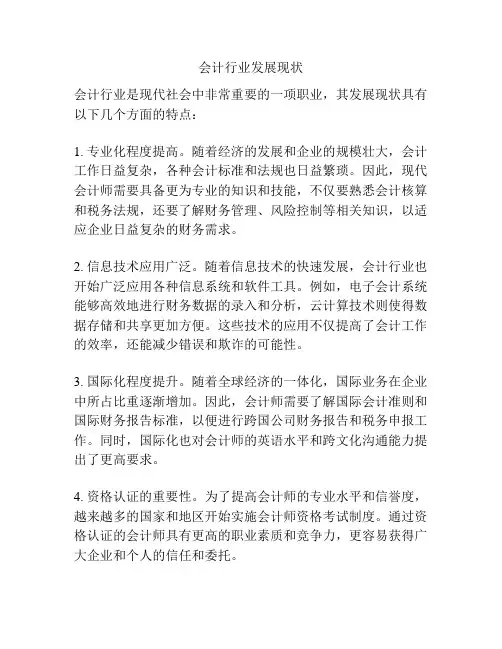 会计行业发展现状

会计行业是现代社会中非常重要的一项职业，其发展现状具有以下几个方面的特点：

1. 专业化程度提高。随着经济的发展和企业的规模壮大，会计工作日益复杂，各种会计标准和法规也日益繁琐。因此，现代会计师需要具备更为专业的知识和技能，不仅要熟悉会计核算和税务法规，还要了解财务管理、风险控制等相关知识，以适应企业日益复杂的财务需求。

2. 信息技术应用广泛。随着信息技术的快速发展，会计行业也开始广泛应用各种信息系统和软件工具。例如，电子会计系统能够高效地进行财务数据的录入和分析，云计算技术则使得数据存储和共享更加方便。这些技术的应用不仅提高了会计工作的效率，还能减少错误和欺诈的可能性。

3. 国际化程度提升。随着全球经济的一体化，国际业务在企业中所占比重逐渐增加。因此，会计师需要了解国际会计准则和国际财务报告标准，以便进行跨国公司财务报告和税务申报工作。同时，国际化也对会计师的英语水平和跨文化沟通能力提出了更高要求。

4. 资格认证的重要性。为了提高会计师的专业水平和信誉度，越来越多的国家和地区开始实施会计师资格考试制度。通过资格认证的会计师具有更高的职业素质和竞争力，更容易获得广大企业和个人的信任和委托。